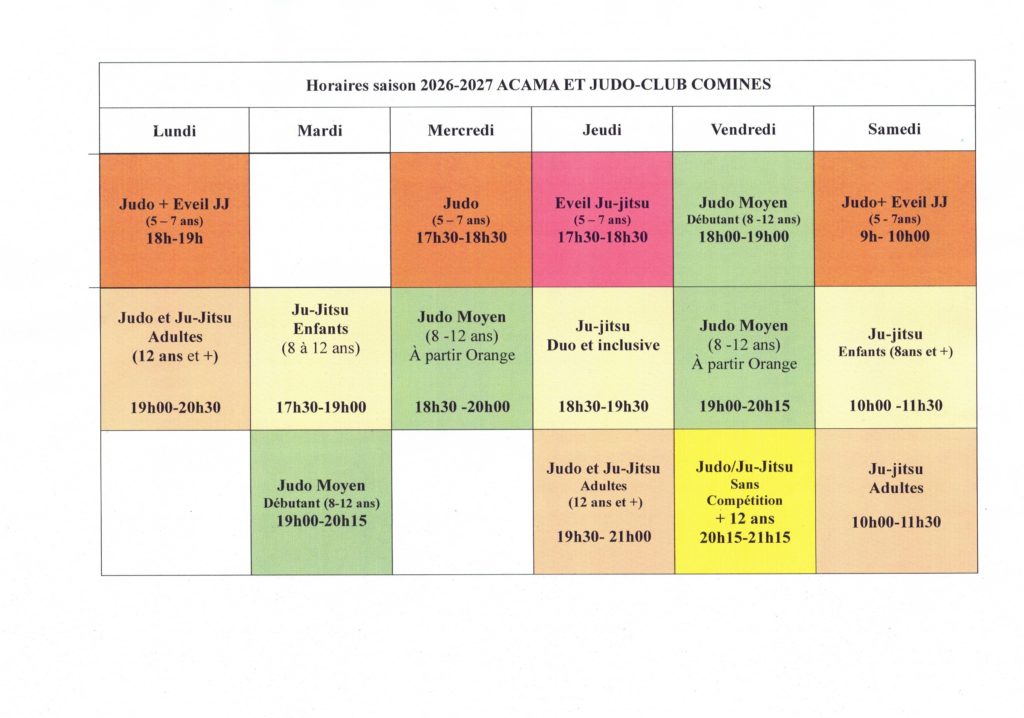 Horaires saison 2026-2027 ACAMA ET JUDO-CLUB COMINES

| Lundi | Mardi | Mercredi | Jeudi | Vendredi | Samedi |
|---|---|---|---|---|---|
| Judo + Eveil JJ (5 – 7 ans) 18h-19h | | Judo (5 – 7 ans) 17h30-18h30 | Eveil Ju-jitsu (5 – 7 ans) 17h30-18h30 | Judo Moyen Débutant (8 -12 ans) 18h00-19h00 | Judo+ Eveil JJ (5 - 7ans) 9h- 10h00 |
| Judo et Ju-Jitsu Adultes (12 ans et +) 19h00-20h30 | Ju-Jitsu Enfants (8 à 12 ans) 17h30-19h00 | Judo Moyen (8 -12 ans) À partir Orange 18h30 -20h00 | Ju-jitsu Duo et inclusive 18h30-19h30 | Judo Moyen (8 -12 ans) À partir Orange 19h00-20h15 | Ju-jitsu Enfants (8ans et +) 10h00 -11h30 |
| | Judo Moyen Débutant (8-12 ans) 19h00-20h15 | | Judo et Ju-Jitsu Adultes (12 ans et +) 19h30- 21h00 | Judo/Ju-Jitsu Sans Compétition + 12 ans 20h15-21h15 | Ju-jitsu Adultes 10h00-11h30 |